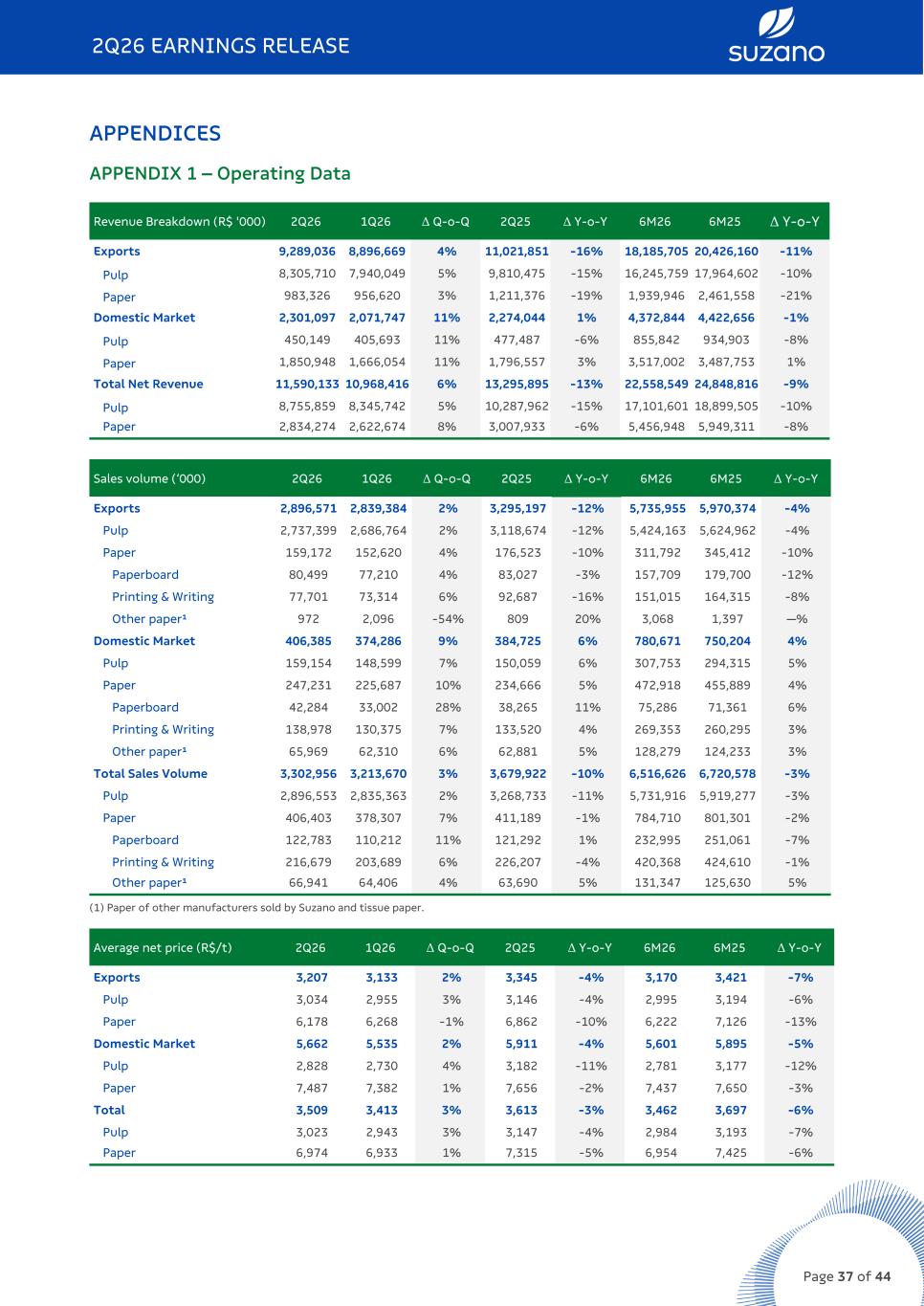 2Q26 EARNINGS RELEASE

suzano

APPENDICES

APPENDIX 1 – Operating Data

| Revenue Breakdown (R$ '000) | 2Q26 | 1Q26 | Δ Q-o-Q | 2Q25 | Δ Y-o-Y | 6M26 | 6M25 | Δ Y-o-Y |
|---|---|---|---|---|---|---|---|---|
| Exports | 9,289,036 | 8,896,669 | 4% | 11,021,851 | -16% | 18,185,705 | 20,426,160 | -11% |
| Pulp | 8,305,710 | 7,940,049 | 5% | 9,810,475 | -15% | 16,245,759 | 17,964,602 | -10% |
| Paper | 983,326 | 956,620 | 3% | 1,211,376 | -19% | 1,939,946 | 2,461,558 | -21% |
| Domestic Market | 2,301,097 | 2,071,747 | 11% | 2,274,044 | 1% | 4,372,844 | 4,422,656 | -1% |
| Pulp | 450,149 | 405,693 | 11% | 477,487 | -6% | 855,842 | 934,903 | -8% |
| Paper | 1,850,948 | 1,666,054 | 11% | 1,796,557 | 3% | 3,517,002 | 3,487,753 | 1% |
| Total Net Revenue | 11,590,133 | 10,968,416 | 6% | 13,295,895 | -13% | 22,558,549 | 24,848,816 | -9% |
| Pulp | 8,755,859 | 8,345,742 | 5% | 10,287,962 | -15% | 17,101,601 | 18,899,505 | -10% |
| Paper | 2,834,274 | 2,622,674 | 8% | 3,007,933 | -6% | 5,456,948 | 5,949,311 | -8% |

| Sales volume ('000) | 2Q26 | 1Q26 | Δ Q-o-Q | 2Q25 | Δ Y-o-Y | 6M26 | 6M25 | Δ Y-o-Y |
|---|---|---|---|---|---|---|---|---|
| Exports | 2,896,571 | 2,839,384 | 2% | 3,295,197 | -12% | 5,735,955 | 5,970,374 | -4% |
| Pulp | 2,737,399 | 2,686,764 | 2% | 3,118,674 | -12% | 5,424,163 | 5,624,962 | -4% |
| Paper | 159,172 | 152,620 | 4% | 176,523 | -10% | 311,792 | 345,412 | -10% |
| Paperboard | 80,499 | 77,210 | 4% | 83,027 | -3% | 157,709 | 179,700 | -12% |
| Printing & Writing | 77,701 | 73,314 | 6% | 92,687 | -16% | 151,015 | 164,315 | -8% |
| Other paper¹ | 972 | 2,096 | -54% | 809 | 20% | 3,068 | 1,397 | —% |
| Domestic Market | 406,385 | 374,286 | 9% | 384,725 | 6% | 780,671 | 750,204 | 4% |
| Pulp | 159,154 | 148,599 | 7% | 150,059 | 6% | 307,753 | 294,315 | 5% |
| Paper | 247,231 | 225,687 | 10% | 234,666 | 5% | 472,918 | 455,889 | 4% |
| Paperboard | 42,284 | 33,002 | 28% | 38,265 | 11% | 75,286 | 71,361 | 6% |
| Printing & Writing | 138,978 | 130,375 | 7% | 133,520 | 4% | 269,353 | 260,295 | 3% |
| Other paper¹ | 65,969 | 62,310 | 6% | 62,881 | 5% | 128,279 | 124,233 | 3% |
| Total Sales Volume | 3,302,956 | 3,213,670 | 3% | 3,679,922 | -10% | 6,516,626 | 6,720,578 | -3% |
| Pulp | 2,896,553 | 2,835,363 | 2% | 3,268,733 | -11% | 5,731,916 | 5,919,277 | -3% |
| Paper | 406,403 | 378,307 | 7% | 411,189 | -1% | 784,710 | 801,301 | -2% |
| Paperboard | 122,783 | 110,212 | 11% | 121,292 | 1% | 232,995 | 251,061 | -7% |
| Printing & Writing | 216,679 | 203,689 | 6% | 226,207 | -4% | 420,368 | 424,610 | -1% |
| Other paper¹ | 66,941 | 64,406 | 4% | 63,690 | 5% | 131,347 | 125,630 | 5% |

(1) Paper of other manufacturers sold by Suzano and tissue paper.

| Average net price (R$/t) | 2Q26 | 1Q26 | Δ Q-o-Q | 2Q25 | Δ Y-o-Y | 6M26 | 6M25 | Δ Y-o-Y |
|---|---|---|---|---|---|---|---|---|
| Exports | 3,207 | 3,133 | 2% | 3,345 | -4% | 3,170 | 3,421 | -7% |
| Pulp | 3,034 | 2,955 | 3% | 3,146 | -4% | 2,995 | 3,194 | -6% |
| Paper | 6,178 | 6,268 | -1% | 6,862 | -10% | 6,222 | 7,126 | -13% |
| Domestic Market | 5,662 | 5,535 | 2% | 5,911 | -4% | 5,601 | 5,895 | -5% |
| Pulp | 2,828 | 2,730 | 4% | 3,182 | -11% | 2,781 | 3,177 | -12% |
| Paper | 7,487 | 7,382 | 1% | 7,656 | -2% | 7,437 | 7,650 | -3% |
| Total | 3,509 | 3,413 | 3% | 3,613 | -3% | 3,462 | 3,697 | -6% |
| Pulp | 3,023 | 2,943 | 3% | 3,147 | -4% | 2,984 | 3,193 | -7% |
| Paper | 6,974 | 6,933 | 1% | 7,315 | -5% | 6,954 | 7,425 | -6% |

Page 37 of 44